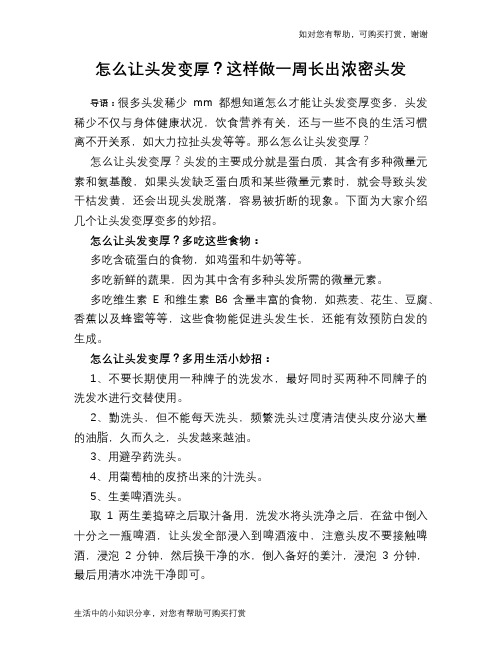 如对您有帮助，可购买打赏，谢谢

怎么让头发变厚？这样做一周长出浓密头发

导语：很多头发稀少 mm 都想知道怎么才能让头发变厚变多，头发稀少不仅与身体健康状况，饮食营养有关，还与一些不良的生活习惯离不开关系，如大力拉扯头发等等。那么怎么让头发变厚？

怎么让头发变厚？头发的主要成分就是蛋白质，其含有多种微量元素和氨基酸，如果头发缺乏蛋白质和某些微量元素时，就会导致头发干枯发黄，还会出现头发脱落，容易被折断的现象。下面为大家介绍几个让头发变厚变多的妙招。

怎么让头发变厚？多吃这些食物：

多吃含硫蛋白的食物，如鸡蛋和牛奶等等。

多吃新鲜的蔬果，因为其中含有多种头发所需的微量元素。

多吃维生素 E 和维生素 B6 含量丰富的食物，如燕麦、花生、豆腐、香蕉以及蜂蜜等等，这些食物能促进头发生长，还能有效预防白发的生成。

怎么让头发变厚？多用生活小妙招：

1、不要长期使用一种牌子的洗发水，最好同时买两种不同牌子的洗发水进行交替使用。

2、勤洗头，但不能每天洗头，频繁洗头过度清洁使头皮分泌大量的油脂，久而久之，头发越来越油。

3、用避孕药洗头。

4、用葡萄柚的皮挤出来的汁洗头。

5、生姜啤酒洗头。

取 1 两生姜捣碎之后取汁备用，洗发水将头洗净之后，在盆中倒入十分之一瓶啤酒，让头发全部浸入到啤酒液中，注意头皮不要接触啤酒，浸泡 2 分钟，然后换干净的水，倒入备好的姜汁，浸泡 3 分钟，最后用清水冲洗干净即可。

生活中的小知识分享，对您有帮助可购买打赏